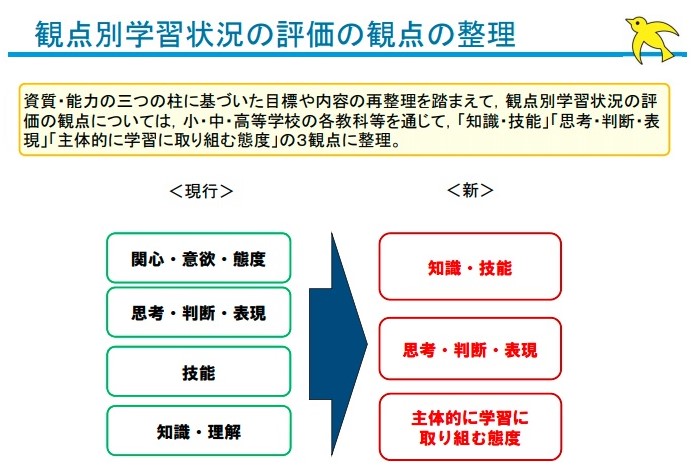 観点別学習状況の評価の観点の整理

資質・能力の三つの柱に基づいた目標や内容の再整理を踏まえて，観点別学習状況の評価の観点については，小・中・高等学校の各教科等を通じて，「知識・技能」「思考・判断・表現」「主体的に学習に取り組む態度」の3観点に整理。

＜現行＞

関心・意欲・態度

思考・判断・表現

技能

知識・理解

＜新＞

知識・技能

思考・判断・表現

主体的に学習に取り組む態度